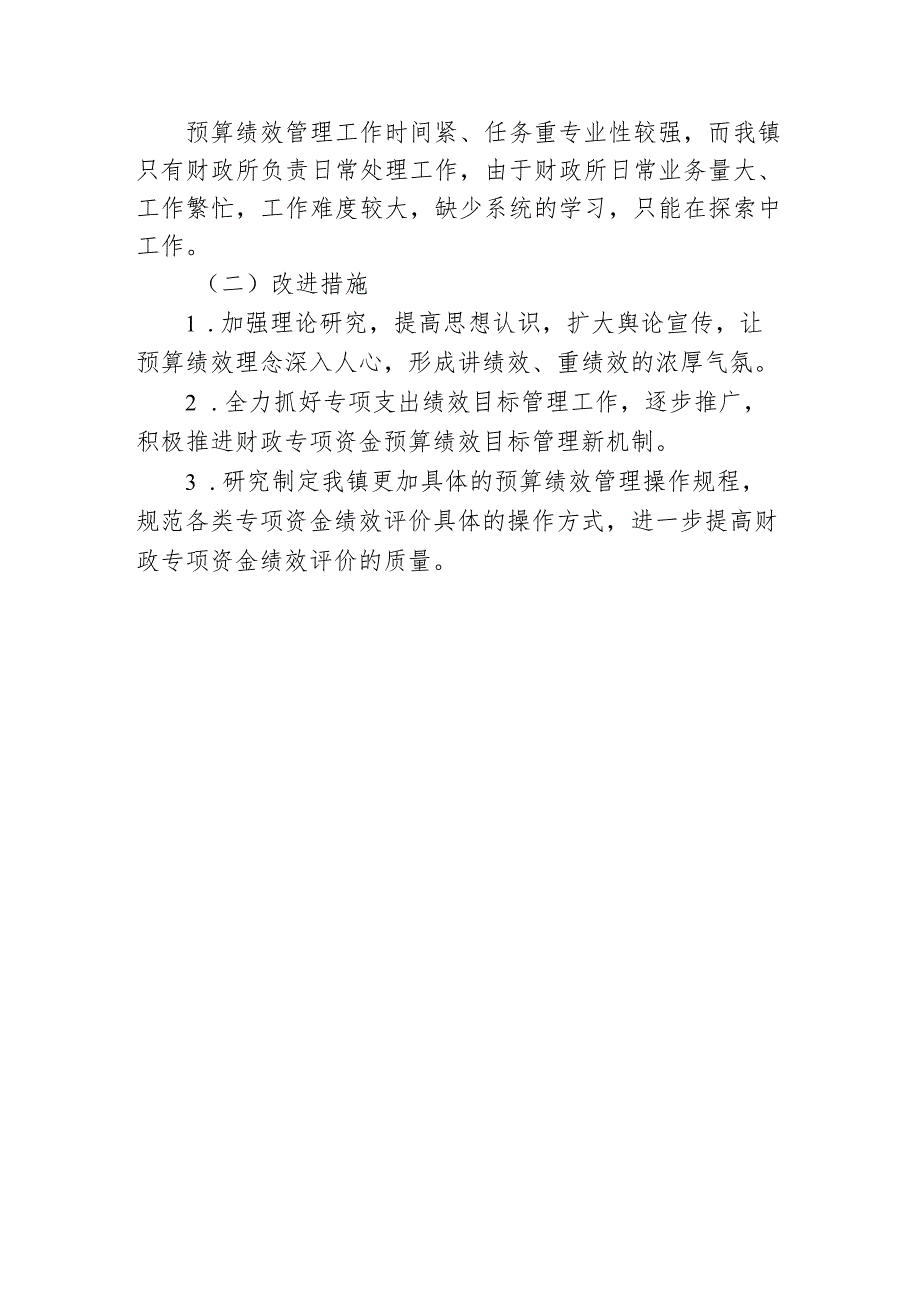 预算绩效管理工作时间紧、任务重专业性较强，而我镇只有财政所负责日常处理工作，由于财政所日常业务量大、工作繁忙，工作难度较大，缺少系统的学习，只能在探索中工作。

（二）改进措施

1．加强理论研究，提高思想认识，扩大舆论宣传，让预算绩效理念深入人心，形成讲绩效、重绩效的浓厚气氛。

2．全力抓好专项支出绩效目标管理工作，逐步推广，积极推进财政专项资金预算绩效目标管理新机制。

3．研究制定我镇更加具体的预算绩效管理操作规程，规范各类专项资金绩效评价具体的操作方式，进一步提高财政专项资金绩效评价的质量。